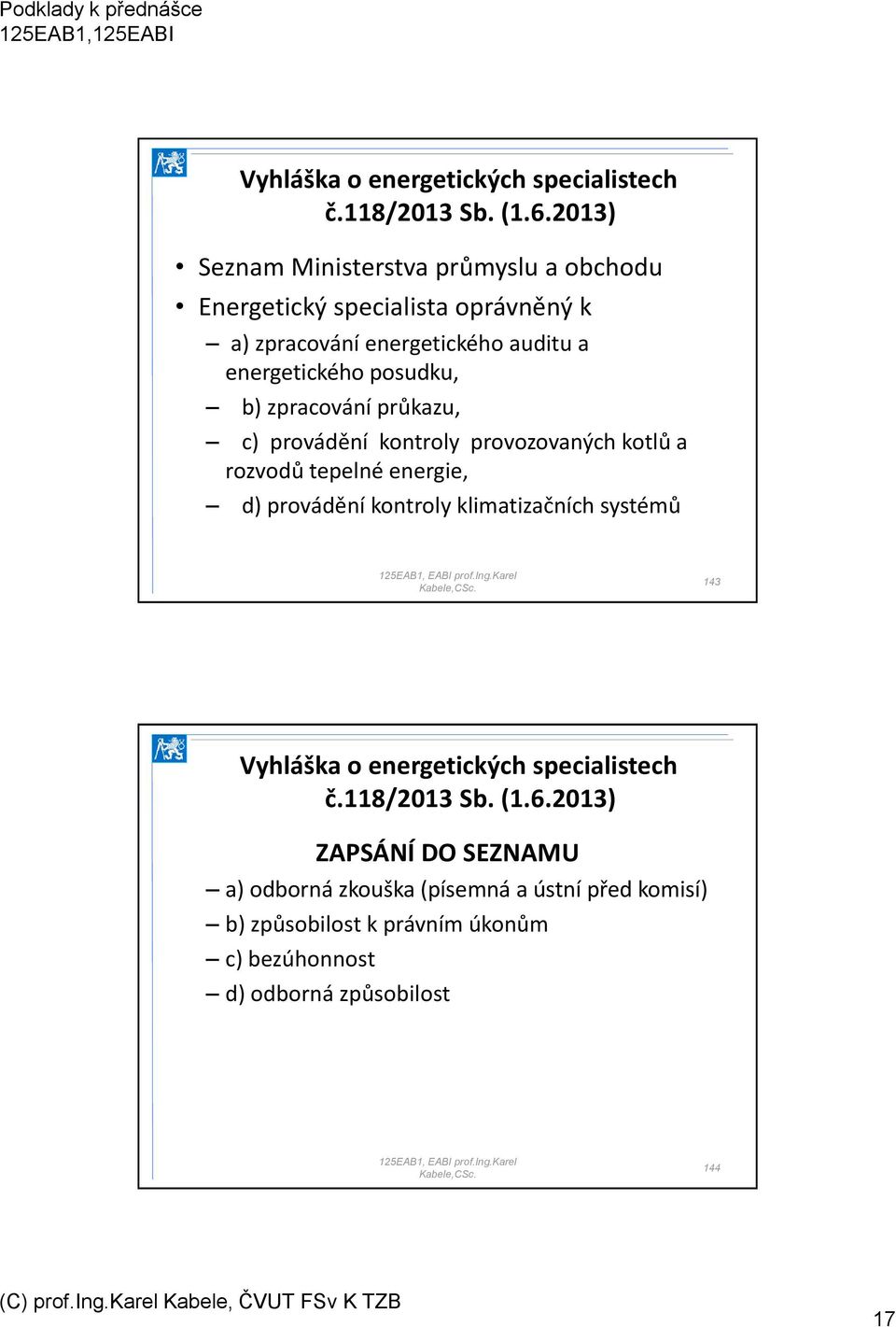 Podklady k přednášce
125EAB1,125EABI

Vyhláška o energetických specialistech č.118/2013 Sb. (1.6.2013)

• Seznam Ministerstva průmyslu a obchodu
• Energetický specialista oprávněný k
– a) zpracování energetického auditu a energetického posudku,
– b) zpracování průkazu,
– c) provádění kontroly provozovaných kotlů a rozvodů tepelné energie,
– d) provádění kontroly klimatizačních systémů

125EAB1, EABI prof.Ing.Karel Kabele,CSc.
143

Vyhláška o energetických specialistech č.118/2013 Sb. (1.6.2013)

ZAPSÁNÍ DO SEZNAMU
– a) odborná zkouška (písemná a ústní před komisí)
– b) způsobilost k právním úkonům
– c) bezúhonnost
– d) odborná způsobilost

125EAB1, EABI prof.Ing.Karel Kabele,CSc.
144

(C) prof.Ing.Karel Kabele, ČVUT FSv K TZB
17